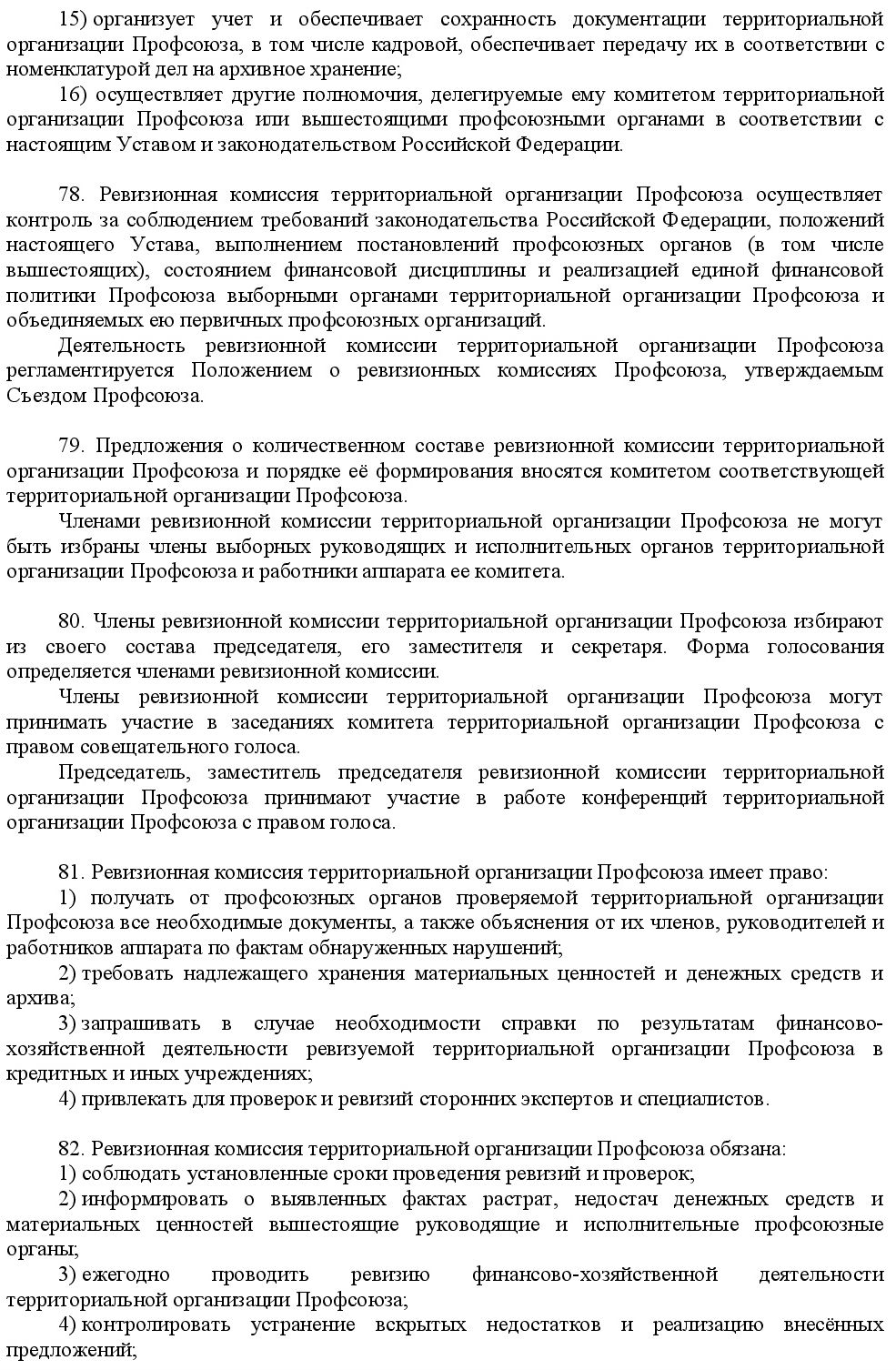 15) организует учет и обеспечивает сохранность документации территориальной организации Профсоюза, в том числе кадровой, обеспечивает передачу их в соответствии с номенклатурой дел на архивное хранение;

16) осуществляет другие полномочия, делегируемые ему комитетом территориальной организации Профсоюза или вышестоящими профсоюзными органами в соответствии с настоящим Уставом и законодательством Российской Федерации.

78. Ревизионная комиссия территориальной организации Профсоюза осуществляет контроль за соблюдением требований законодательства Российской Федерации, положений настоящего Устава, выполнением постановлений профсоюзных органов (в том числе вышестоящих), состоянием финансовой дисциплины и реализацией единой финансовой политики Профсоюза выборными органами территориальной организации Профсоюза и объединяемых ею первичных профсоюзных организаций.

Деятельность ревизионной комиссии территориальной организации Профсоюза регламентируется Положением о ревизионных комиссиях Профсоюза, утверждаемым Съездом Профсоюза.

79. Предложения о количественном составе ревизионной комиссии территориальной организации Профсоюза и порядке её формирования вносятся комитетом соответствующей территориальной организации Профсоюза.

Членами ревизионной комиссии территориальной организации Профсоюза не могут быть избраны члены выборных руководящих и исполнительных органов территориальной организации Профсоюза и работники аппарата ее комитета.

80. Члены ревизионной комиссии территориальной организации Профсоюза избирают из своего состава председателя, его заместителя и секретаря. Форма голосования определяется членами ревизионной комиссии.

Члены ревизионной комиссии территориальной организации Профсоюза могут принимать участие в заседаниях комитета территориальной организации Профсоюза с правом совещательного голоса.

Председатель, заместитель председателя ревизионной комиссии территориальной организации Профсоюза принимают участие в работе конференций территориальной организации Профсоюза с правом голоса.

81. Ревизионная комиссия территориальной организации Профсоюза имеет право:

1) получать от профсоюзных органов проверяемой территориальной организации Профсоюза все необходимые документы, а также объяснения от их членов, руководителей и работников аппарата по фактам обнаруженных нарушений;

2) требовать надлежащего хранения материальных ценностей и денежных средств и архива;

3) запрашивать в случае необходимости справки по результатам финансово-хозяйственной деятельности ревизуемой территориальной организации Профсоюза в кредитных и иных учреждениях;

4) привлекать для проверок и ревизий сторонних экспертов и специалистов.

82. Ревизионная комиссия территориальной организации Профсоюза обязана:

1) соблюдать установленные сроки проведения ревизий и проверок;

2) информировать о выявленных фактах растрат, недостач денежных средств и материальных ценностей вышестоящие руководящие и исполнительные профсоюзные органы;

3) ежегодно проводить ревизию финансово-хозяйственной деятельности территориальной организации Профсоюза;

4) контролировать устранение вскрытых недостатков и реализацию внесённых предложений;